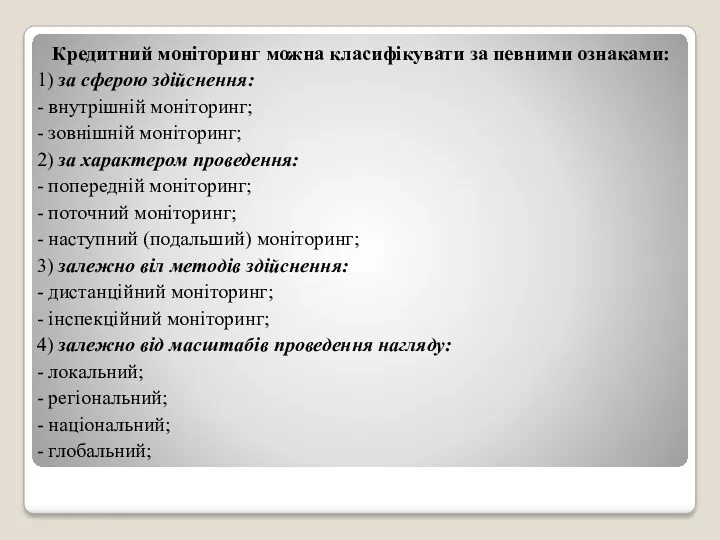 Кредитний моніторинг можна класифікувати за певними ознаками:
1) за сферою здійснення:
- внутрішній моніторинг;
- зовнішній моніторинг;
2) за характером проведення:
- попередній моніторинг;
- поточний моніторинг;
- наступний (подальший) моніторинг;
3) залежно віл методів здійснення:
- дистанційний моніторинг;
- інспекційний моніторинг;
4) залежно від масштабів проведення нагляду:
- локальний;
- регіональний;
- національний;
- глобальний;